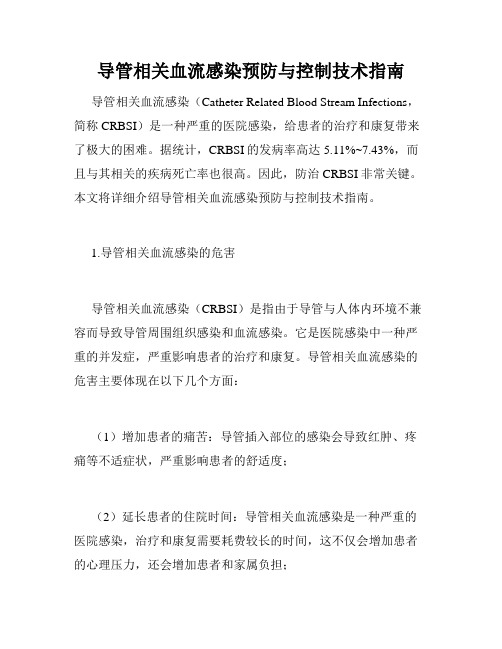 导管相关血流感染预防与控制技术指南

导管相关血流感染（Catheter Related Blood Stream Infections，简称 CRBSI）是一种严重的医院感染，给患者的治疗和康复带来了极大的困难。据统计，CRBSI 的发病率高达 5.11%~7.43%，而且与其相关的疾病死亡率也很高。因此，防治 CRBSI 非常关键。本文将详细介绍导管相关血流感染预防与控制技术指南。

1.导管相关血流感染的危害

导管相关血流感染（CRBSI）是指由于导管与人体内环境不兼容而导致导管周围组织感染和血流感染。它是医院感染中一种严重的并发症，严重影响患者的治疗和康复。导管相关血流感染的危害主要体现在以下几个方面：

（1）增加患者的痛苦：导管插入部位的感染会导致红肿、疼痛等不适症状，严重影响患者的舒适度；

（2）延长患者的住院时间：导管相关血流感染是一种严重的医院感染，治疗和康复需要耗费较长的时间，这不仅会增加患者的心理压力，还会增加患者和家属负担；